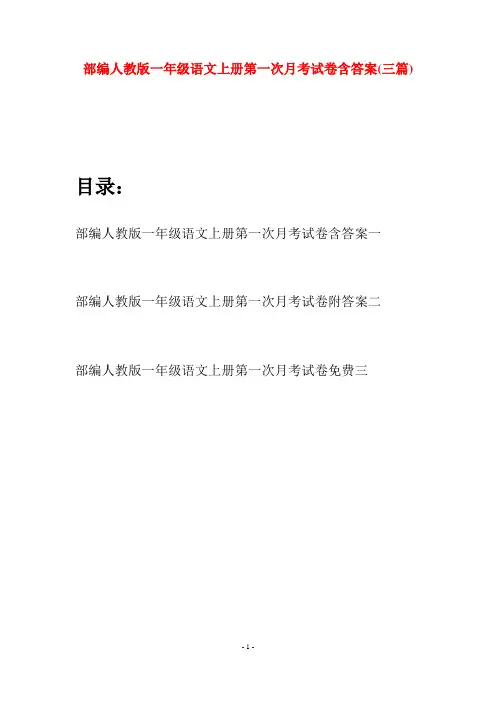 部编人教版一年级语文上册第一次月考试卷含答案(三篇)

目录：

部编人教版一年级语文上册第一次月考试卷含答案一

部编人教版一年级语文上册第一次月考试卷附答案二

部编人教版一年级语文上册第一次月考试卷免费三

- 1 -